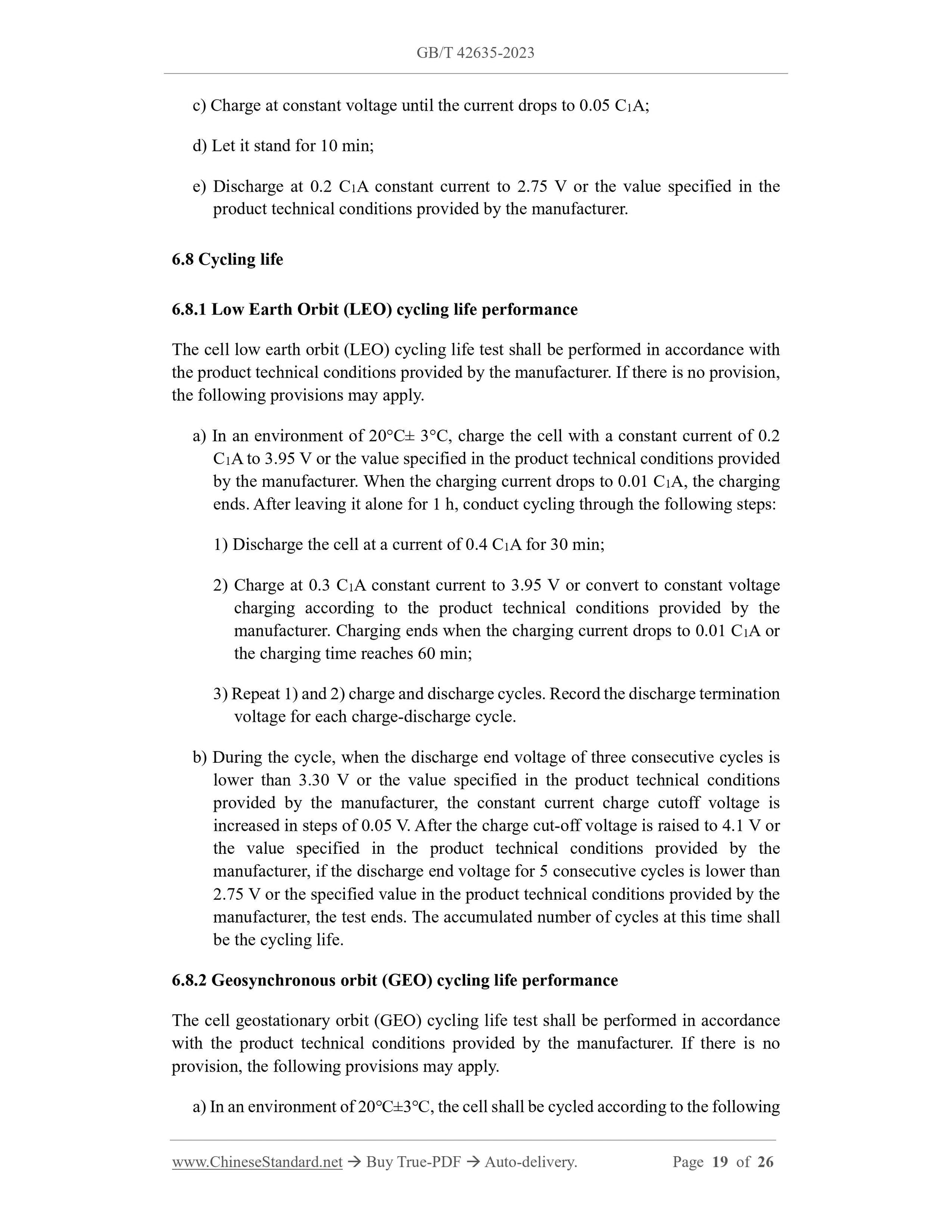 GB/T 42635-2023

c) Charge at constant voltage until the current drops to 0.05 $C_1A$;

d) Let it stand for 10 min;

e) Discharge at 0.2 $C_1A$ constant current to 2.75 V or the value specified in the product technical conditions provided by the manufacturer.

6.8 Cycling life

6.8.1 Low Earth Orbit (LEO) cycling life performance

The cell low earth orbit (LEO) cycling life test shall be performed in accordance with the product technical conditions provided by the manufacturer. If there is no provision, the following provisions may apply.

a) In an environment of 20°C± 3°C, charge the cell with a constant current of 0.2 $C_1A$ to 3.95 V or the value specified in the product technical conditions provided by the manufacturer. When the charging current drops to 0.01 $C_1A$, the charging ends. After leaving it alone for 1 h, conduct cycling through the following steps:

1) Discharge the cell at a current of 0.4 $C_1A$ for 30 min;

2) Charge at 0.3 $C_1A$ constant current to 3.95 V or convert to constant voltage charging according to the product technical conditions provided by the manufacturer. Charging ends when the charging current drops to 0.01 $C_1A$ or the charging time reaches 60 min;

3) Repeat 1) and 2) charge and discharge cycles. Record the discharge termination voltage for each charge-discharge cycle.

b) During the cycle, when the discharge end voltage of three consecutive cycles is lower than 3.30 V or the value specified in the product technical conditions provided by the manufacturer, the constant current charge cutoff voltage is increased in steps of 0.05 V. After the charge cut-off voltage is raised to 4.1 V or the value specified in the product technical conditions provided by the manufacturer, if the discharge end voltage for 5 consecutive cycles is lower than 2.75 V or the specified value in the product technical conditions provided by the manufacturer, the test ends. The accumulated number of cycles at this time shall be the cycling life.

6.8.2 Geosynchronous orbit (GEO) cycling life performance

The cell geostationary orbit (GEO) cycling life test shall be performed in accordance with the product technical conditions provided by the manufacturer. If there is no provision, the following provisions may apply.

a) In an environment of 20°C±3°C, the cell shall be cycled according to the following

www.ChineseStandard.net → Buy True-PDF → Auto-delivery. Page 19 of 26